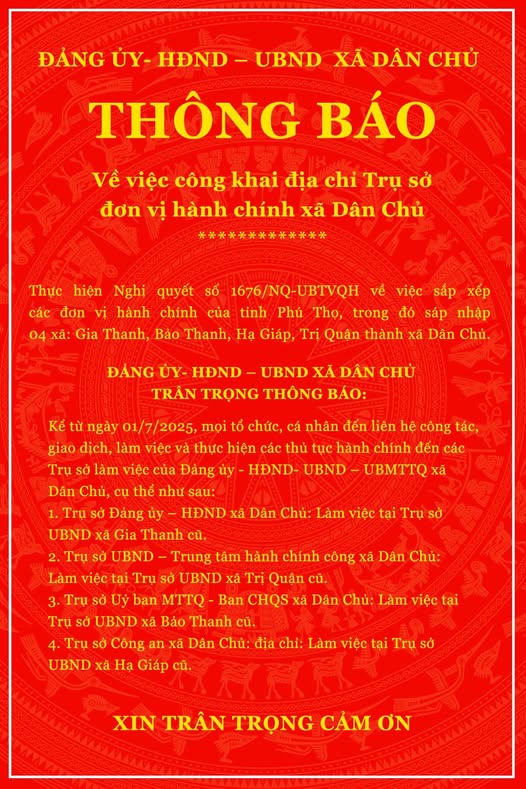 ĐẢNG ỦY- HĐND – UBND XÃ DÂN CHỦ

THÔNG BÁO

Về việc công khai địa chỉ Trụ sở đơn vị hành chính xã Dân Chủ

**************

Thực hiện Nghị quyết số 1676/NQ-UBTVQH về việc sắp xếp các đơn vị hành chính của tỉnh Phú Thọ, trong đó sáp nhập 04 xã: Gia Thanh, Bảo Thanh, Hạ Giáp, Trị Quận thành xã Dân Chủ.

ĐẢNG ỦY- HĐND – UBND XÃ DÂN CHỦ
TRÂN TRỌNG THÔNG BÁO:

Kể từ ngày 01/7/2025, mọi tổ chức, cá nhân đến liên hệ công tác, giao dịch, làm việc và thực hiện các thủ tục hành chính đến các Trụ sở làm việc của Đảng ủy - HĐND- UBND – UBMTTQ xã Dân Chủ, cụ thể như sau:
1. Trụ sở Đảng ủy – HĐND xã Dân Chủ: Làm việc tại Trụ sở UBND xã Gia Thanh cũ.
2. Trụ sở UBND – Trung tâm hành chính công xã Dân Chủ: Làm việc tại Trụ sở UBND xã Trị Quận cũ.
3. Trụ sở Uỷ ban MTTQ - Ban CHQS xã Dân Chủ: Làm việc tại Trụ sở UBND xã Bảo Thanh cũ.
4. Trụ sở Công an xã Dân Chủ: địa chỉ: Làm việc tại Trụ sở UBND xã Hạ Giáp cũ.

XIN TRÂN TRỌNG CẢM ƠN